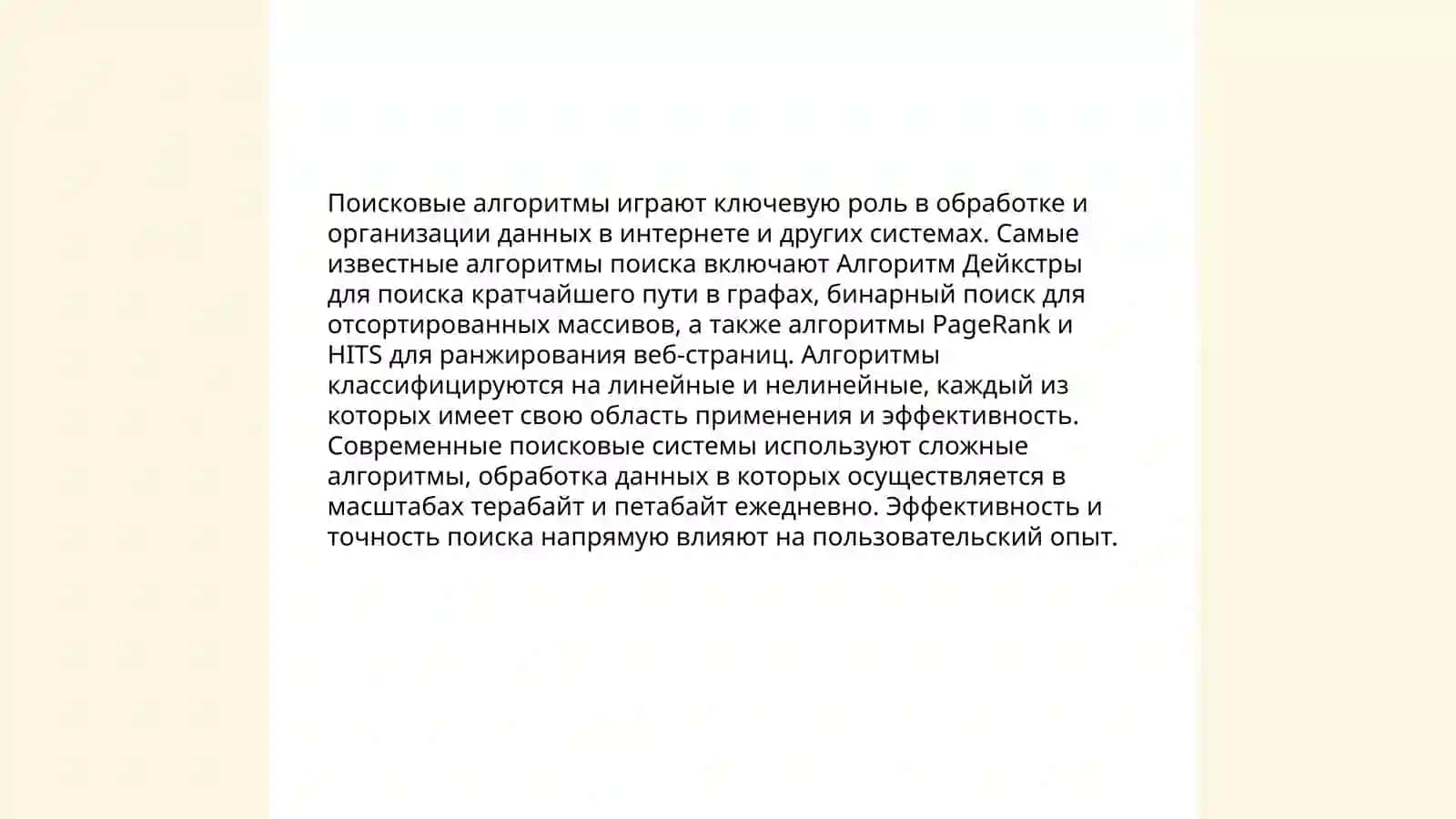 Поисковые алгоритмы играют ключевую роль в обработке и организации данных в интернете и других системах. Самые известные алгоритмы поиска включают Алгоритм Дейкстры для поиска кратчайшего пути в графах, бинарный поиск для отсортированных массивов, а также алгоритмы PageRank и HITS для ранжирования веб-страниц. Алгоритмы классифицируются на линейные и нелинейные, каждый из которых имеет свою область применения и эффективность. Современные поисковые системы используют сложные алгоритмы, обработка данных в которых осуществляется в масштабах терабайт и петабайт ежедневно. Эффективность и точность поиска напрямую влияют на пользовательский опыт.